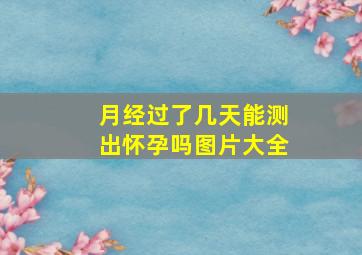 月经过了几天能测出怀孕吗图片大全